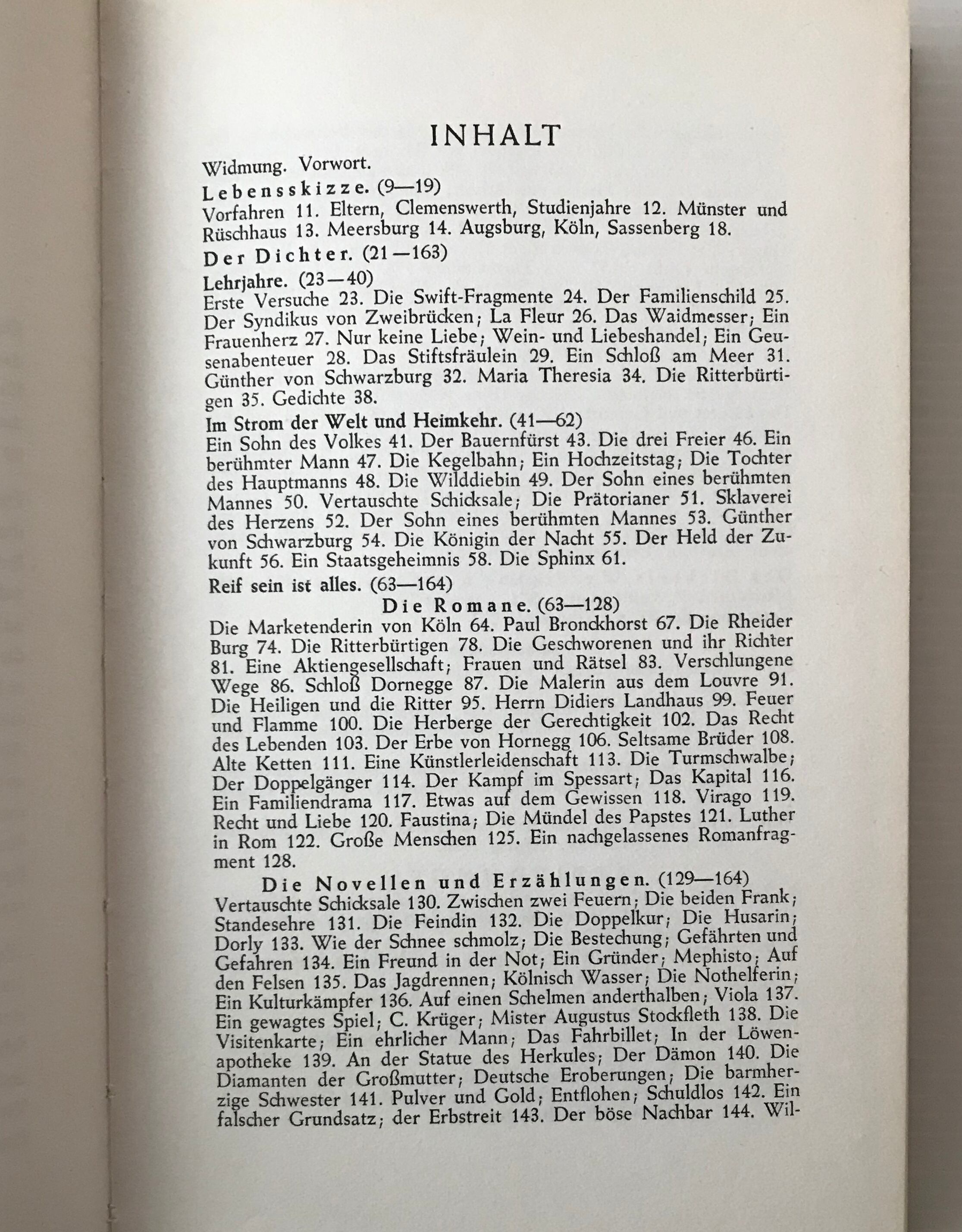 INHALT

Widmung. Vorwort.

Lebensskizze. (9—19)

Vorfahren 11. Eltern, Clemenswerth, Studienjahre 12. Münster und Rüschhaus 13. Meersburg 14. Augsburg, Köln, Sassenberg 18.

Der Dichter. (21—163)

Lehrjahre. (23—40)

Erste Versuche 23. Die Swift-Fragmente 24. Der Familienschild 25. Der Syndikus von Zweibrücken; La Fleur 26. Das Waidmesser; Ein Frauenherz 27. Nur keine Liebe; Wein- und Liebeshandel; Ein Geusenabenteuer 28. Das Stiftsfräulein 29. Ein Schloß am Meer 31. Günther von Schwarzburg 32. Maria Theresia 34. Die Ritterbürtigen 35. Gedichte 38.

Im Strom der Welt und Heimkehr. (41—62)

Ein Sohn des Volkes 41. Der Bauernfürst 43. Die drei Freier 46. Ein berühmter Mann 47. Die Kegelbahn; Ein Hochzeitstag; Die Tochter des Hauptmanns 48. Die Wilddiebin 49. Der Sohn eines berühmten Mannes 50. Vertauschte Schicksale; Die Prätorianer 51. Sklaverei des Herzens 52. Der Sohn eines berühmten Mannes 53. Günther von Schwarzburg 54. Die Königin der Nacht 55. Der Held der Zukunft 56. Ein Staatsgeheimnis 58. Die Sphinx 61.

Reif sein ist alles. (63—164)

Die Romane. (63—128)

Die Marketenderin von Köln 64. Paul Bronckhorst 67. Die Rheider Burg 74. Die Ritterbürtigen 78. Die Geschworenen und ihr Richter 81. Eine Aktiengesellschaft; Frauen und Rätsel 83. Verschlungene Wege 86. Schloß Dornegge 87. Die Malerin aus dem Louvre 91. Die Heiligen und die Ritter 95. Herrn Didiers Landhaus 99. Feuer und Flamme 100. Die Herberge der Gerechtigkeit 102. Das Recht des Lebenden 103. Der Erbe von Hornegg 106. Seltsame Brüder 108. Alte Ketten 111. Eine Künstlerleidenschaft 113. Die Turmschwalbe; Der Doppelgänger 114. Der Kampf im Spessart; Das Kapital 116. Ein Familiendrama 117. Etwas auf dem Gewissen 118. Virago 119. Recht und Liebe 120. Faustina; Die Mündel des Papstes 121. Luther in Rom 122. Große Menschen 125. Ein nachgelassenes Romanfragment 128.

Die Novellen und Erzählungen. (129—164)

Vertauschte Schicksale 130. Zwischen zwei Feuern; Die beiden Frank; Standesehre 131. Die Feindin 132. Die Doppelkur; Die Husarin; Dorly 133. Wie der Schnee schmolz; Die Bestechung; Gefährten und Gefahren 134. Ein Freund in der Not; Ein Gründer; Mephisto; Auf den Felsen 135. Das Jagdrennen; Kölnisch Wasser; Die Nothelferin; Ein Kulturkämpfer 136. Auf einen Schelmen anderthalben; Viola 137. Ein gewagtes Spiel; C. Krüger; Mister Augustus Stockfleth 138. Die Visitenkarte; Ein ehrlicher Mann; Das Fahrbillet; In der Löwenapotheke 139. An der Statue des Herkules; Der Dämon 140. Die Diamanten der Großmutter; Deutsche Eroberungen; Die barmherzige Schwester 141. Pulver und Gold; Entflohen; Schuldlos 142. Ein falscher Grundsatz; der Erbstreit 143. Der böse Nachbar 144. Wil-